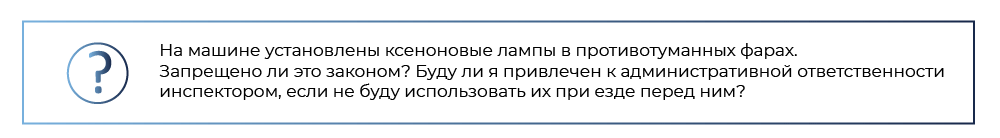 ?

На машине установлены ксеноновые лампы в противотуманных фарах. Запрещено ли это законом? Буду ли я привлечен к административной ответственности инспектором, если не буду использовать их при езде перед ним?